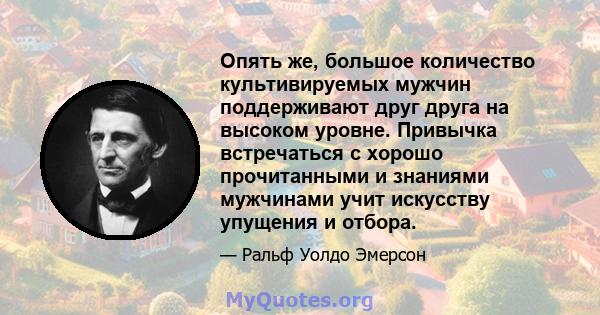 Опять же, большое количество культивируемых мужчин поддерживают друг друга на высоком уровне. Привычка встречаться с хорошо прочитанными и знаниями мужчинами учит искусству упущения и отбора.

— Ральф Уолдо Эмерсон

MyQuotes.org